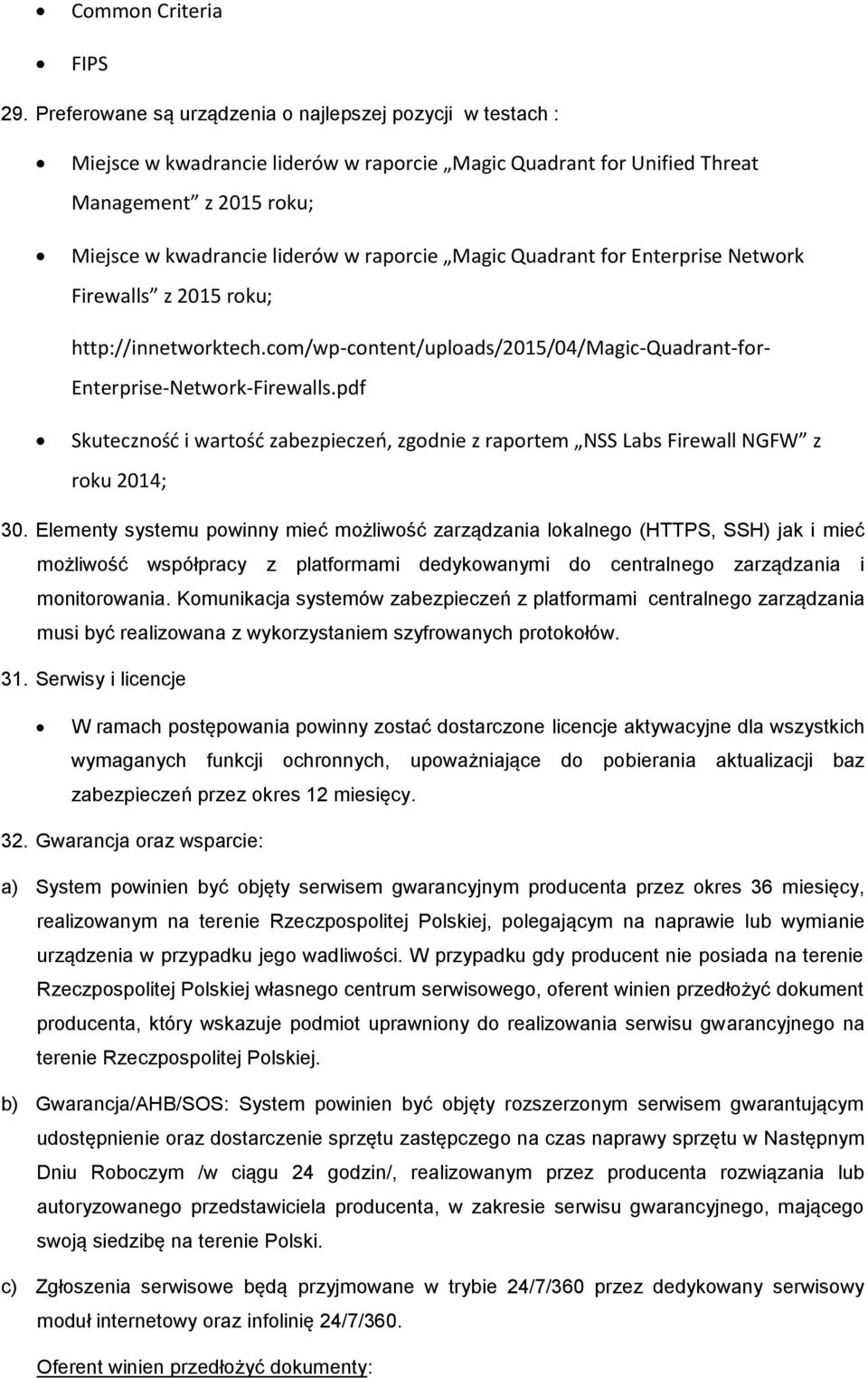 • Common Criteria
• FIPS

29. Preferowane są urządzenia o najlepszej pozycji w testach :

• Miejsce w kwadrancie liderów w raporcie „Magic Quadrant for Unified Threat Management" z 2015 roku;
• Miejsce w kwadrancie liderów w raporcie „Magic Quadrant for Enterprise Network Firewalls" z 2015 roku;

http://innetworktech.com/wp-content/uploads/2015/04/Magic-Quadrant-for-Enterprise-Network-Firewalls.pdf

• Skuteczność i wartość zabezpieczeń, zgodnie z raportem „NSS Labs Firewall NGFW" z roku 2014;

30. Elementy systemu powinny mieć możliwość zarządzania lokalnego (HTTPS, SSH) jak i mieć możliwość współpracy z platformami dedykowanymi do centralnego zarządzania i monitorowania. Komunikacja systemów zabezpieczeń z platformami centralnego zarządzania musi być realizowana z wykorzystaniem szyfrowanych protokołów.

31. Serwisy i licencje

• W ramach postępowania powinny zostać dostarczone licencje aktywacyjne dla wszystkich wymaganych funkcji ochronnych, upoważniające do pobierania aktualizacji baz zabezpieczeń przez okres 12 miesięcy.

32. Gwarancja oraz wsparcie:

a) System powinien być objęty serwisem gwarancyjnym producenta przez okres 36 miesięcy, realizowanym na terenie Rzeczpospolitej Polskiej, polegającym na naprawie lub wymianie urządzenia w przypadku jego wadliwości. W przypadku gdy producent nie posiada na terenie Rzeczpospolitej Polskiej własnego centrum serwisowego, oferent winien przedłożyć dokument producenta, który wskazuje podmiot uprawniony do realizowania serwisu gwarancyjnego na terenie Rzeczpospolitej Polskiej.

b) Gwarancja/AHB/SOS: System powinien być objęty rozszerzonym serwisem gwarantującym udostępnienie oraz dostarczenie sprzętu zastępczego na czas naprawy sprzętu w Następnym Dniu Roboczym /w ciągu 24 godzin/, realizowanym przez producenta rozwiązania lub autoryzowanego przedstawiciela producenta, w zakresie serwisu gwarancyjnego, mającego swoją siedzibę na terenie Polski.

c) Zgłoszenia serwisowe będą przyjmowane w trybie 24/7/360 przez dedykowany serwisowy moduł internetowy oraz infolinię 24/7/360.

Oferent winien przedłożyć dokumenty: